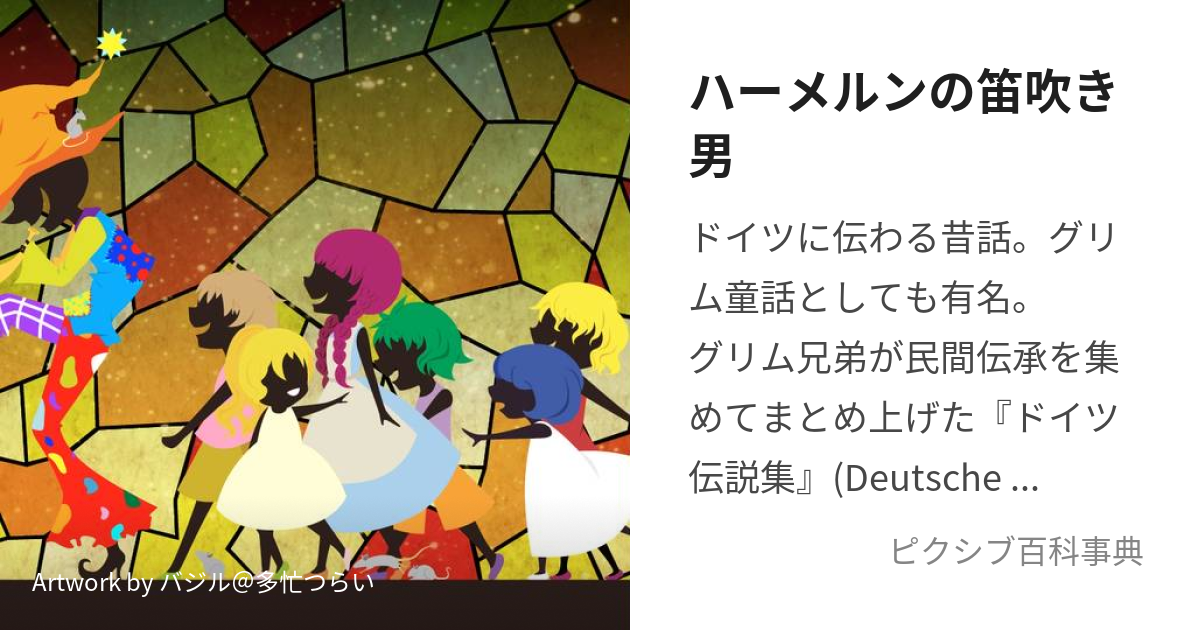 Artwork by バジル@多忙つらい

ハーメルンの笛吹き男

ドイツに伝わる昔話。グリム童話としても有名。
グリム兄弟が民間伝承を集めてまとめ上げた『ドイツ伝説集』(Deutsche ...

ピクシブ百科事典